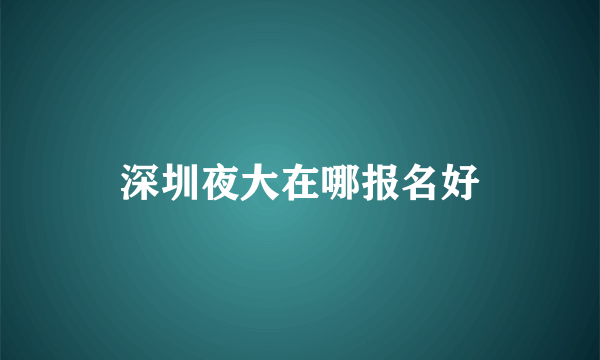 深圳夜大在哪报名好